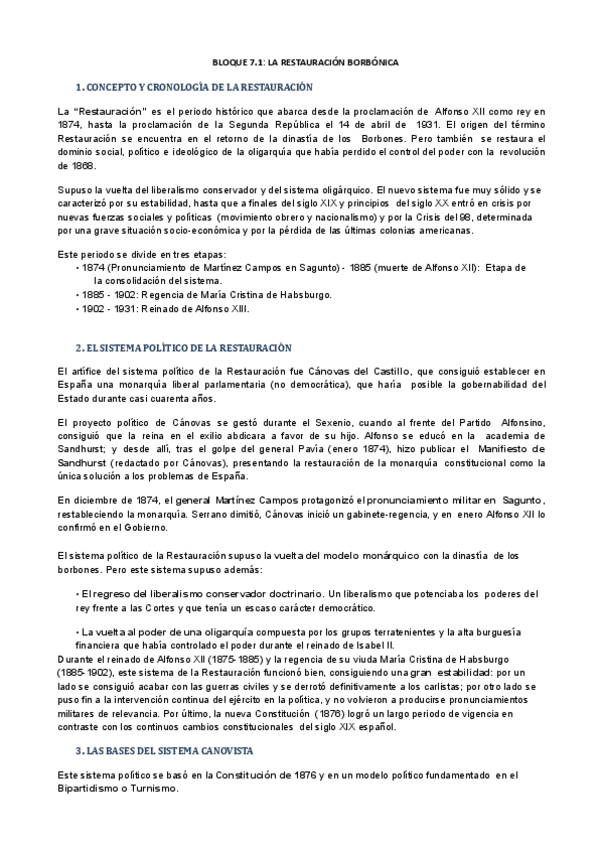 BLOQUE 7.1: LA RESTAURACIÓN BORBÓNICA

1. CONCEPTO Y CRONOLOGÍA DE LA RESTAURACIÓN

La "Restauración" es el periodo histórico que abarca desde la proclamación de Alfonso XII como rey en 1874, hasta la proclamación de la Segunda República el 14 de abril de 1931. El origen del término Restauración se encuentra en el retorno de la dinastía de los Borbones. Pero también se restaura el dominio social, político e ideológico de la oligarquía que había perdido el control del poder con la revolución de 1868.

Supuso la vuelta del liberalismo conservador y del sistema oligárquico. El nuevo sistema fue muy sólido y se caracterizó por su estabilidad, hasta que a finales del siglo XIX y principios del siglo XX entró en crisis por nuevas fuerzas sociales y políticas (movimiento obrero y nacionalismo) y por la Crisis del 98, determinada por una grave situación socio-económica y por la pérdida de las últimas colonias americanas.

Este periodo se divide en tres etapas:
• 1874 (Pronunciamiento de Martínez Campos en Sagunto) - 1885 (muerte de Alfonso XII): Etapa de la consolidación del sistema.
• 1885 - 1902: Regencia de María Cristina de Habsburgo.
• 1902 - 1931: Reinado de Alfonso XIII.

2. EL SISTEMA POLÍTICO DE LA RESTAURACIÓN

El artífice del sistema político de la Restauración fue Cánovas del Castillo, que consiguió establecer en España una monarquía liberal parlamentaria (no democrática), que haría posible la gobernabilidad del Estado durante casi cuarenta años.

El proyecto político de Cánovas se gestó durante el Sexenio, cuando al frente del Partido Alfonsino, consiguió que la reina en el exilio abdicara a favor de su hijo. Alfonso se educó en la academia de Sandhurst; y desde allí, tras el golpe del general Pavía (enero 1874), hizo publicar el Manifiesto de Sandhurst (redactado por Cánovas), presentando la restauración de la monarquía constitucional como la única solución a los problemas de España.

En diciembre de 1874, el general Martínez Campos protagonizó el pronunciamiento militar en Sagunto, restableciendo la monarquía. Serrano dimitió, Cánovas inició un gabinete-regencia, y en enero Alfonso XII lo confirmó en el Gobierno.

El sistema político de la Restauración supuso la vuelta del modelo monárquico con la dinastía de los borbones. Pero este sistema supuso además:

• El regreso del liberalismo conservador doctrinario. Un liberalismo que potenciaba los poderes del rey frente a las Cortes y que tenía un escaso carácter democrático.

• La vuelta al poder de una oligarquía compuesta por los grupos terratenientes y la alta burguesía financiera que había controlado el poder durante el reinado de Isabel II.
Durante el reinado de Alfonso XII (1875-1885) y la regencia de su viuda María Cristina de Habsburgo (1885-1902), este sistema de la Restauración funcionó bien, consiguiendo una gran estabilidad: por un lado se consiguió acabar con las guerras civiles y se derrotó definitivamente a los carlistas; por otro lado se puso fin a la intervención continua del ejército en la política, y no volvieron a producirse pronunciamientos militares de relevancia. Por último, la nueva Constitución (1876) logró un largo periodo de vigencia en contraste con los continuos cambios constitucionales del siglo XIX español.

3. LAS BASES DEL SISTEMA CANOVISTA

Este sistema político se basó en la Constitución de 1876 y en un modelo político fundamentado en el Bipartidismo o Turnismo.